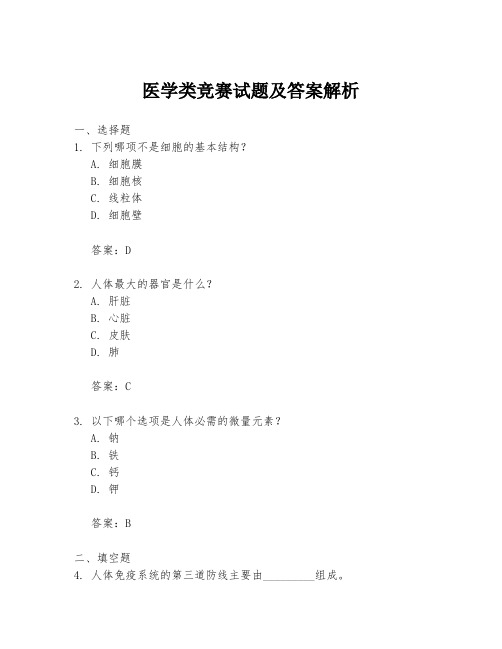 医学类竞赛试题及答案解析

一、选择题
1. 下列哪项不是细胞的基本结构？
A. 细胞膜
B. 细胞核
C. 线粒体
D. 细胞壁

答案：D

2. 人体最大的器官是什么？
A. 肝脏
B. 心脏
C. 皮肤
D. 肺

答案：C

3. 以下哪个选项是人体必需的微量元素？
A. 钠
B. 铁
C. 钙
D. 钾

答案：B

二、填空题
4. 人体免疫系统的第三道防线主要由__________组成。